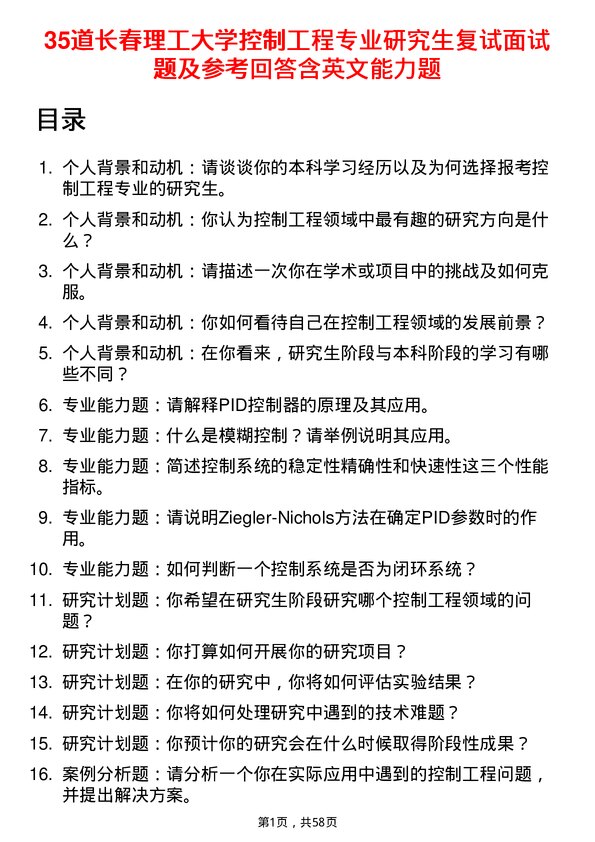 35道长春理工大学控制工程专业研究生复试面试题及参考回答含英文能力题

目录

1. 个人背景和动机：请谈谈你的本科学习经历以及为何选择报考控制工程专业的研究生。
2. 个人背景和动机：你认为控制工程领域中最有趣的研究方向是什么？
3. 个人背景和动机：请描述一次你在学术或项目中的挑战及如何克服。
4. 个人背景和动机：你如何看待自己在控制工程领域的发展前景？
5. 个人背景和动机：在你看来，研究生阶段与本科阶段的学习有哪些不同？
6. 专业能力题：请解释PID控制器的原理及其应用。
7. 专业能力题：什么是模糊控制？请举例说明其应用。
8. 专业能力题：简述控制系统的稳定性精确性和快速性这三个性能指标。
9. 专业能力题：请说明Ziegler-Nichols方法在确定PID参数时的作用。
10. 专业能力题：如何判断一个控制系统是否为闭环系统？
11. 研究计划题：你希望在研究生阶段研究哪个控制工程领域的问题？
12. 研究计划题：你打算如何开展你的研究项目？
13. 研究计划题：在你的研究中，你将如何评估实验结果？
14. 研究计划题：你将如何处理研究中遇到的技术难题？
15. 研究计划题：你预计你的研究会在什么时候取得阶段性成果？
16. 案例分析题：请分析一个你在实际应用中遇到的控制工程问题，并提出解决方案。

第1页，共58页